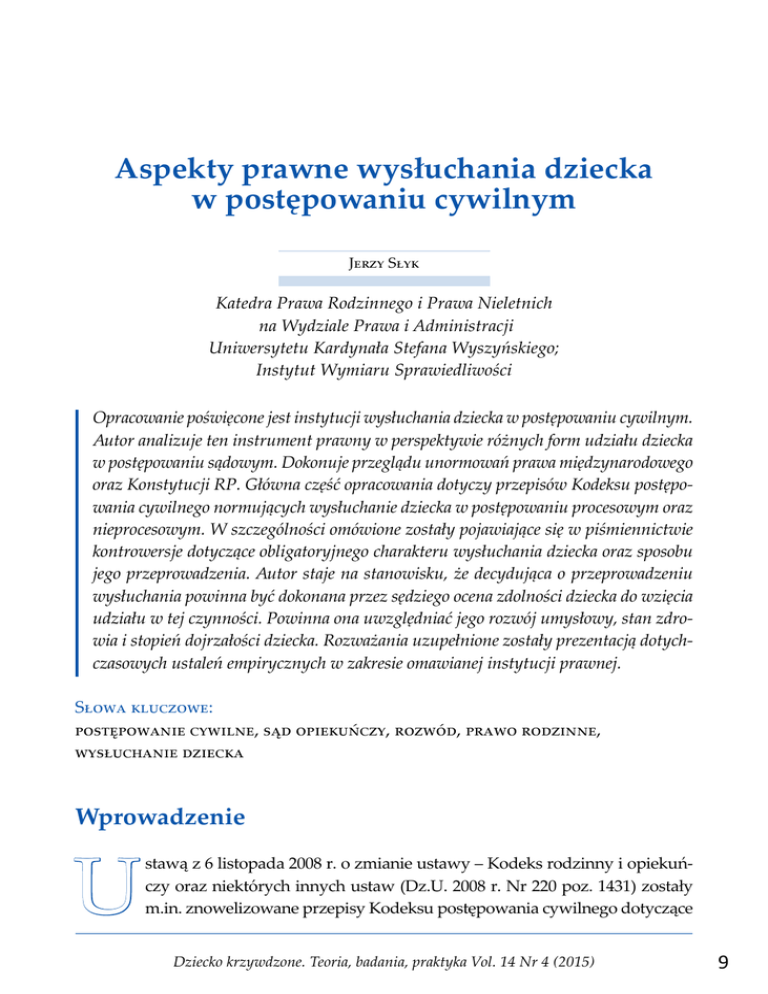 Aspekty prawne wysłuchania dziecka w postępowaniu cywilnym

Jerzy Słyk

Katedra Prawa Rodzinnego i Prawa Nieletnich na Wydziale Prawa i Administracji Uniwersytetu Kardynała Stefana Wyszyńskiego; Instytut Wymiaru Sprawiedliwości

Opracowanie poświęcone jest instytucji wysłuchania dziecka w postępowaniu cywilnym. Autor analizuje ten instrument prawny w perspektywie różnych form udziału dziecka w postępowaniu sądowym. Dokonuje przeglądu unormowań prawa międzynarodowego oraz Konstytucji RP. Główna część opracowania dotyczy przepisów Kodeksu postępowania cywilnego normujących wysłuchanie dziecka w postępowaniu procesowym oraz nieprocesowym. W szczególności omówione zostały pojawiające się w piśmiennictwie kontrowersje dotyczące obligatoryjnego charakteru wysłuchania dziecka oraz sposobu jego przeprowadzenia. Autor staje na stanowisku, że decydująca o przeprowadzeniu wysłuchania powinna być dokonana przez sędziego ocena zdolności dziecka do wzięcia udziału w tej czynności. Powinna ona uwzględniać jego rozwój umysłowy, stan zdrowia i stopień dojrzałości dziecka. Rozważania uzupełnione zostały prezentacją dotychczasowych ustaleń empirycznych w zakresie omawianej instytucji prawnej.

Słowa kluczowe:
postępowanie cywilne, sąd opiekuńczy, rozwód, prawo rodzinne, wysłuchanie dziecka

Wprowadzenie

Ustawą z 6 listopada 2008 r. o zmianie ustawy – Kodeks rodzinny i opiekuńczy oraz niektórych innych ustaw (Dz.U. 2008 r. Nr 220 poz. 1431) zostały m.in. znowelizowane przepisy Kodeksu postępowania cywilnego dotyczące

Dziecko krzywdzone. Teoria, badania, praktyka Vol. 14 Nr 4 (2015)

9